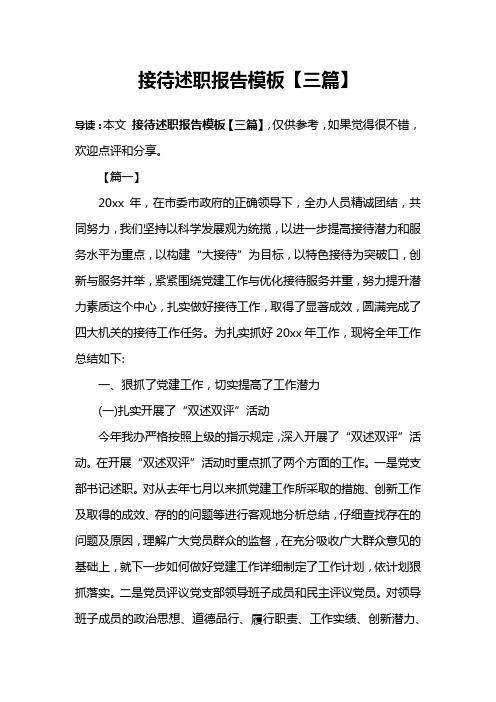 接待述职报告模板【三篇】

导读：本文 接待述职报告模板【三篇】，仅供参考，如果觉得很不错，欢迎点评和分享。

【篇一】

20xx 年，在市委市政府的正确领导下，全办人员精诚团结，共同努力，我们坚持以科学发展观为统揽，以进一步提高接待潜力和服务水平为重点，以构建“大接待”为目标，以特色接待为突破口，创新与服务并举，紧紧围绕党建工作与优化接待服务并重，努力提升潜力素质这个中心，扎实做好接待工作，取得了显著成效，圆满完成了四大机关的接待工作任务。为扎实抓好 20xx 年工作，现将全年工作总结如下:

一、狠抓了党建工作，切实提高了工作潜力

(一)扎实开展了“双述双评”活动

今年我办严格按照上级的指示规定，深入开展了“双述双评”活动。在开展“双述双评”活动时重点抓了两个方面的工作。一是党支部书记述职。对从去年七月以来抓党建工作所采取的措施、创新工作及取得的成效、存的的问题等进行客观地分析总结，仔细查找存在的问题及原因，理解广大党员群众的监督，在充分吸收广大群众意见的基础上，就下一步如何做好党建工作详细制定了工作计划，依计划狠抓落实。二是党员评议党支部领导班子成员和民主评议党员。对领导班子成员的政治思想、道德品行、履行职责、工作实绩、创新潜力、